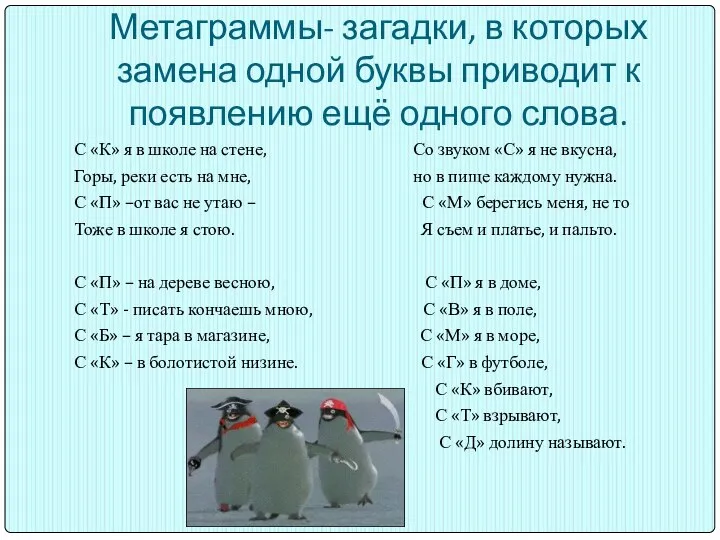 Метаграммы- загадки, в которых замена одной буквы приводит к появлению ещё одного слова.

С «К» я в школе на стене,
Горы, реки есть на мне,
С «П» –от вас не утаю –
Тоже в школе я стою.

С «П» – на дереве весною,
С «Т» - писать кончаешь мною,
С «Б» – я тара в магазине,
С «К» – в болотистой низине.

Со звуком «С» я не вкусна,
но в пище каждому нужна.
С «М» берегись меня, не то
Я съем и платье, и пальто.

С «П» я в доме,
С «В» я в поле,
С «М» я в море,
С «Г» в футболе,
С «К» вбивают,
С «Т» взрывают,
С «Д» долину называют.